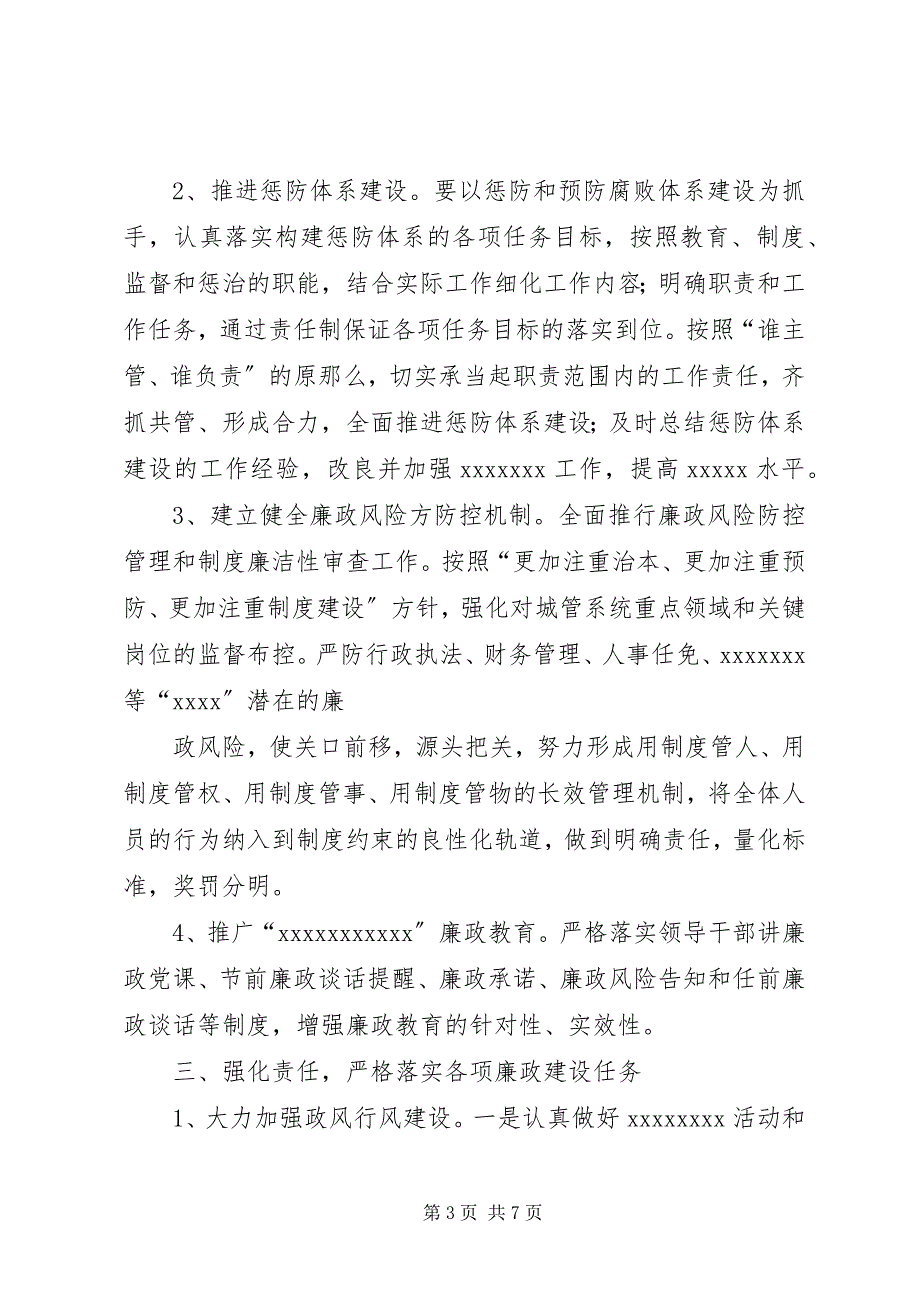 2、推进惩防体系建设。要以惩防和预防腐败体系建设为抓手，认真落实构建惩防体系的各项任务目标，按照教育、制度、监督和惩治的职能，结合实际工作细化工作内容；明确职责和工作任务，通过责任制保证各项任务目标的落实到位。按照“谁主管、谁负责”的原那么，切实承当起职责范围内的工作责任，齐抓共管、形成合力，全面推进惩防体系建设；及时总结惩防体系建设的工作经验，改良并加强 xxxxxxx 工作，提高 xxxxx 水平。

3、建立健全廉政风险方防控机制。全面推行廉政风险防控管理和制度廉洁性审查工作。按照“更加注重治本、更加注重预防、更加注重制度建设”方针，强化对城管系统重点领域和关键岗位的监督布控。严防行政执法、财务管理、人事任免、xxxxxxx 等“xxxx”潜在的廉

政风险，使关口前移，源头把关，努力形成用制度管人、用制度管权、用制度管事、用制度管物的长效管理机制，将全体人员的行为纳入到制度约束的良性化轨道，做到明确责任，量化标准，奖罚分明。

4、推广“xxxxxxxxxxx”廉政教育。严格落实领导干部讲廉政党课、节前廉政谈话提醒、廉政承诺、廉政风险告知和任前廉政谈话等制度，增强廉政教育的针对性、实效性。

三、强化责任，严格落实各项廉政建设任务

1、大力加强政风行风建设。一是认真做好 xxxxxxxx 活动和

第 3 页 共 7 页